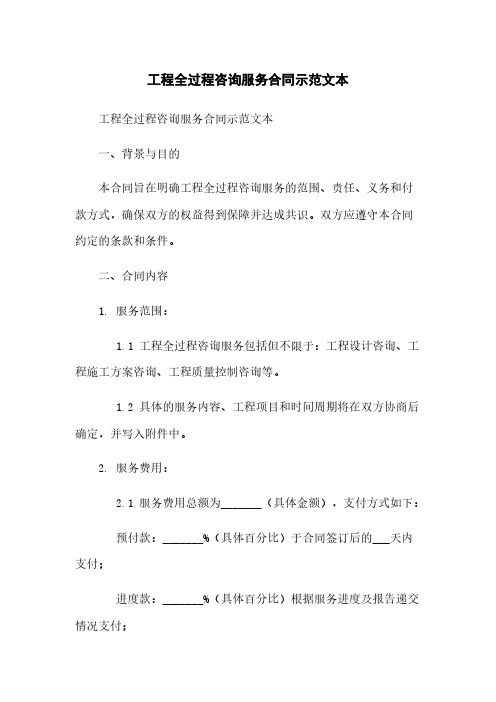 工程全过程咨询服务合同示范文本

工程全过程咨询服务合同示范文本

一、背景与目的

本合同旨在明确工程全过程咨询服务的范围、责任、义务和付款方式，确保双方的权益得到保障并达成共识。双方应遵守本合同约定的条款和条件。

二、合同内容

1. 服务范围：

1.1 工程全过程咨询服务包括但不限于：工程设计咨询、工程施工方案咨询、工程质量控制咨询等。

1.2 具体的服务内容、工程项目和时间周期将在双方协商后确定，并写入附件中。

2. 服务费用：

2.1 服务费用总额为_______（具体金额），支付方式如下：

预付款：_______%（具体百分比）于合同签订后的___天内支付；

进度款：_______%（具体百分比）根据服务进度及报告递交情况支付；